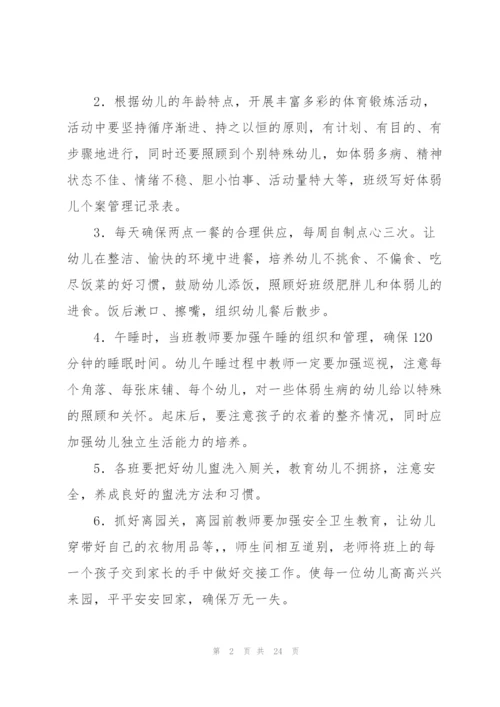 2．根据幼儿的年龄特点，开展丰富多彩的体育锻炼活动，活动中要坚持循序渐进、持之以恒的原则，有计划、有目的、有步骤地进行，同时还要照顾到个别特殊幼儿，如体弱多病、精神状态不佳、情绪不稳、胆小怕事、活动量特大等，班级写好体弱儿个案管理记录表。

3．每天确保两点一餐的合理供应，每周自制点心三次。让幼儿在整洁、愉快的环境中进餐，培养幼儿不挑食、不偏食、吃尽饭菜的好习惯，鼓励幼儿添饭，照顾好班级肥胖儿和体弱儿的进食。饭后漱口、擦嘴，组织幼儿餐后散步。

4．午睡时，当班教师要加强午睡的组织和管理，确保120分钟的睡眠时间。幼儿午睡过程中教师一定要加强巡视，注意每个角落、每张床铺、每个幼儿，对一些体弱生病的幼儿给以特殊的照顾和关怀。起床后，要注意孩子的衣着的整齐情况，同时应加强幼儿独立生活能力的培养。

5．各班要把好幼儿盥洗入厕关，教育幼儿不拥挤，注意安全，养成良好的盥洗方法和习惯。

6．抓好离园关，离园前教师要加强安全卫生教育，让幼儿穿带好自己的衣物用品等，，师生间相互道别，老师将班上的每一个孩子交到家长的手中做好交接工作。使每一位幼儿高高兴兴来园，平平安安回家，确保万无一失。

第 2 页 共 24 页